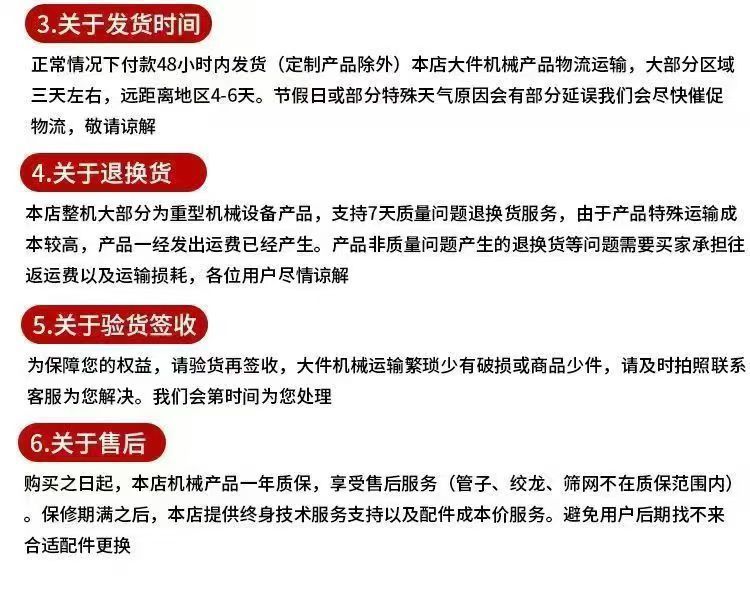 3.关于发货时间

正常情况下付款48小时内发货（定制产品除外）本店大件机械产品物流运输，大部分区域三天左右，远距离地区4-6天。节假日或部分特殊天气原因会有部分延误我们会尽快催促物流，敬请谅解

4.关于退换货

本店整机大部分为重型机械设备产品，支持7天质量问题退换货服务，由于产品特殊运输成本较高，产品一经发出运费已经产生。产品非质量问题产生的退换货等问题需要买家承担往返运费以及运输损耗，各位用户尽情谅解

5.关于验货签收

为保障您的权益，请验货再签收，大件机械运输繁琐少有破损或商品少件，请及时拍照联系客服为您解决。我们会第时间为您处理

6.关于售后

购买之日起，本店机械产品一年质保，享受售后服务（管子、绞龙、筛网不在质保范围内）。保修期满之后，本店提供终身技术服务支持以及配件成本价服务。避免用户后期找不来合适配件更换